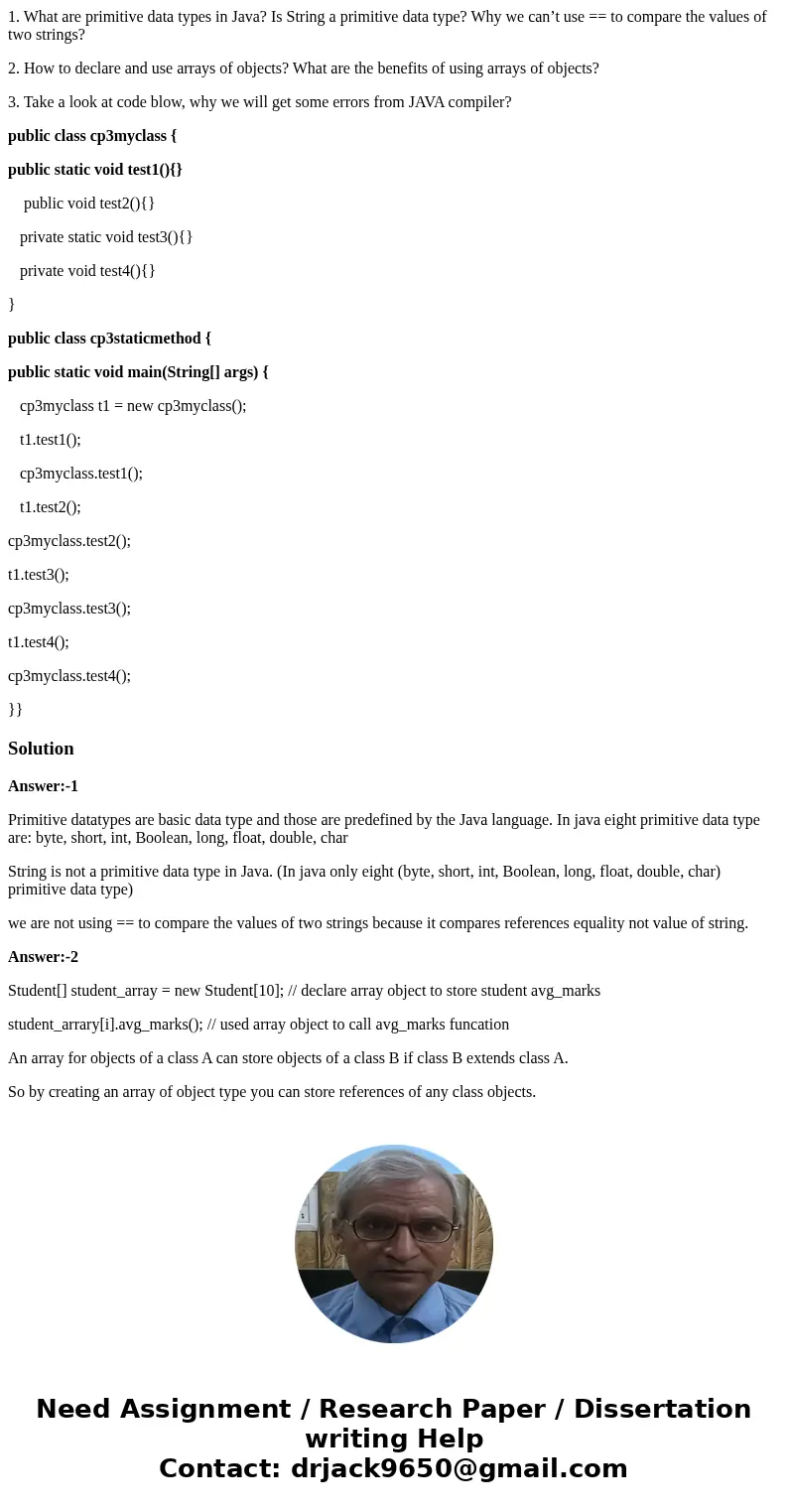 1. What are primitive data types in Java? Is String a primitive data type? Why we can’t use == to compare the values of two strings?

2. How to declare and use arrays of objects? What are the benefits of using arrays of objects?

3. Take a look at code blow, why we will get some errors from JAVA compiler?

public class cp3myclass {

public static void test1(){}

public void test2(){}

private static void test3(){}

private void test4(){}

}

public class cp3staticmethod {

public static void main(String[] args) {

cp3myclass t1 = new cp3myclass();

t1.test1();

cp3myclass.test1();

t1.test2();

cp3myclass.test2();

t1.test3();

cp3myclass.test3();

t1.test4();

cp3myclass.test4();

}}

Solution

Answer:-1

Primitive datatypes are basic data type and those are predefined by the Java language. In java eight primitive data type are: byte, short, int, Boolean, long, float, double, char

String is not a primitive data type in Java. (In java only eight (byte, short, int, Boolean, long, float, double, char) primitive data type)

we are not using == to compare the values of two strings because it compares references equality not value of string.

Answer:-2

Student[] student_array = new Student[10]; // declare array object to store student avg_marks

student_arrary[i].avg_marks(); // used array object to call avg_marks funcation

An array for objects of a class A can store objects of a class B if class B extends class A.

So by creating an array of object type you can store references of any class objects.

Need Assignment / Research Paper / Dissertation writing Help
Contact: drjack9650@gmail.com